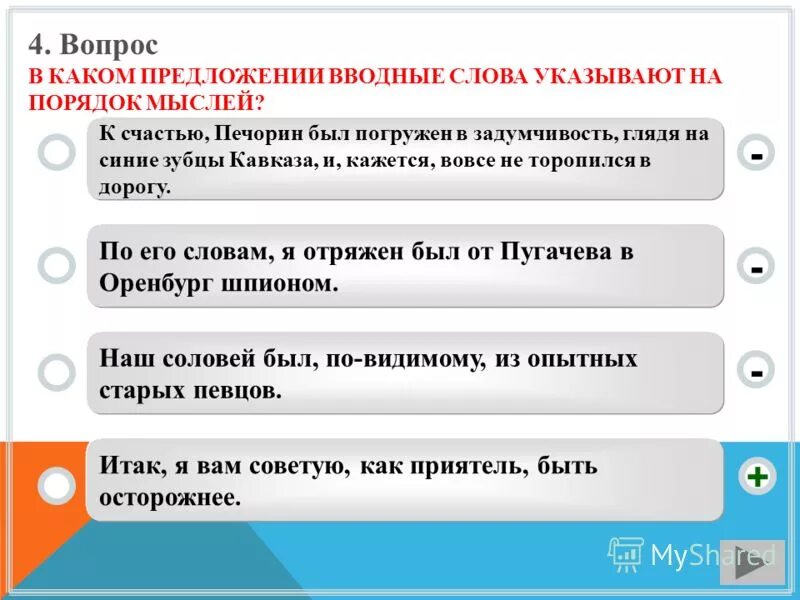 4. Вопрос
В КАКОМ ПРЕДЛОЖЕНИИ ВВОДНЫЕ СЛОВА УКАЗЫВАЮТ НА ПОРЯДОК МЫСЛЕЙ?

К счастью, Печорин был погружен в задумчивость, глядя на синие зубцы Кавказа, и, кажется, вовсе не торопился в дорогу.

-

По его словам, я отряжен был от Пугачева в Оренбург шпионом.

-

Наш соловей был, по-видимому, из опытных старых певцов.

-

Итак, я вам советую, как приятель, быть осторожнее.

+

MyShared